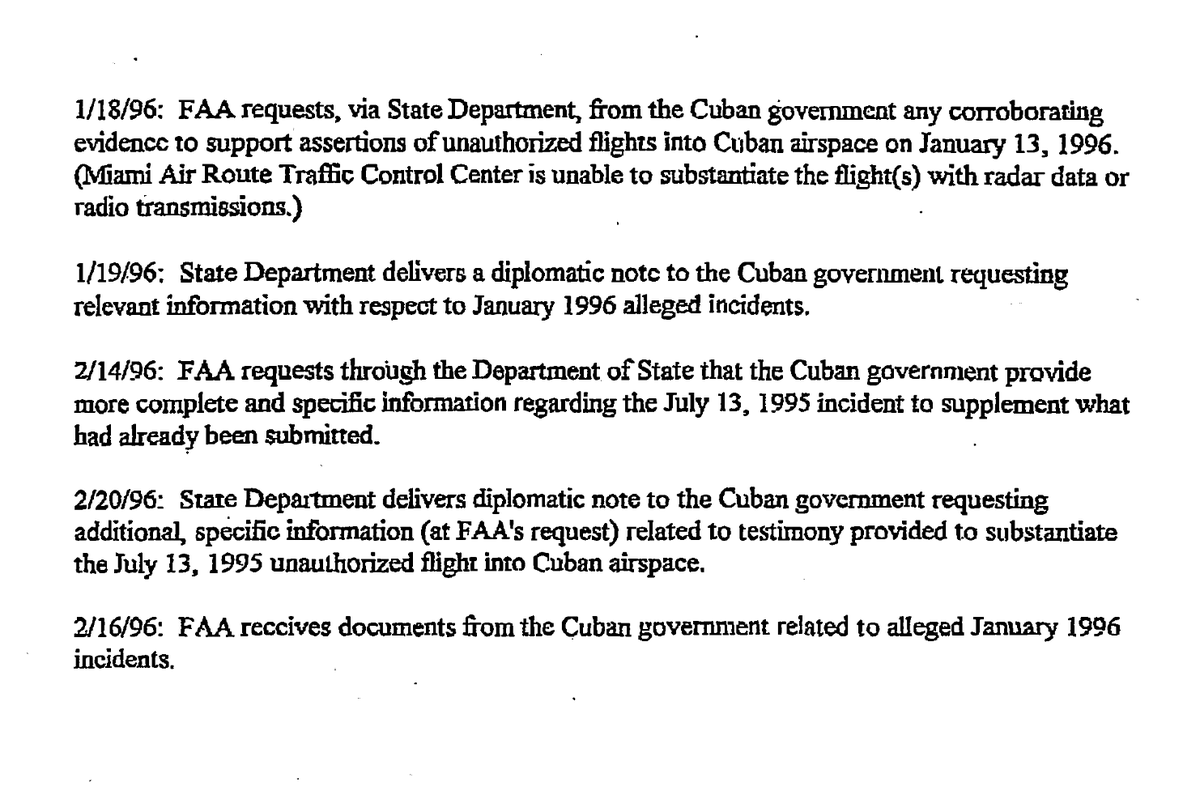 1/18/96: FAA requests, via State Department, from the Cuban government any corroborating evidence to support assertions of unauthorized flights into Cuban airspace on January 13, 1996. (Miami Air Route Traffic Control Center is unable to substantiate the flight(s) with radar data or radio transmissions.)

1/19/96: State Department delivers a diplomatic note to the Cuban government requesting relevant information with respect to January 1996 alleged incidents.

2/14/96: FAA requests through the Department of State that the Cuban government provide more complete and specific information regarding the July 13, 1995 incident to supplement what had already been submitted.

2/20/96: State Department delivers diplomatic note to the Cuban government requesting additional, specific information (at FAA's request) related to testimony provided to substantiate the July 13, 1995 unauthorized flight into Cuban airspace.

2/16/96: FAA receives documents from the Cuban government related to alleged January 1996 incidents.